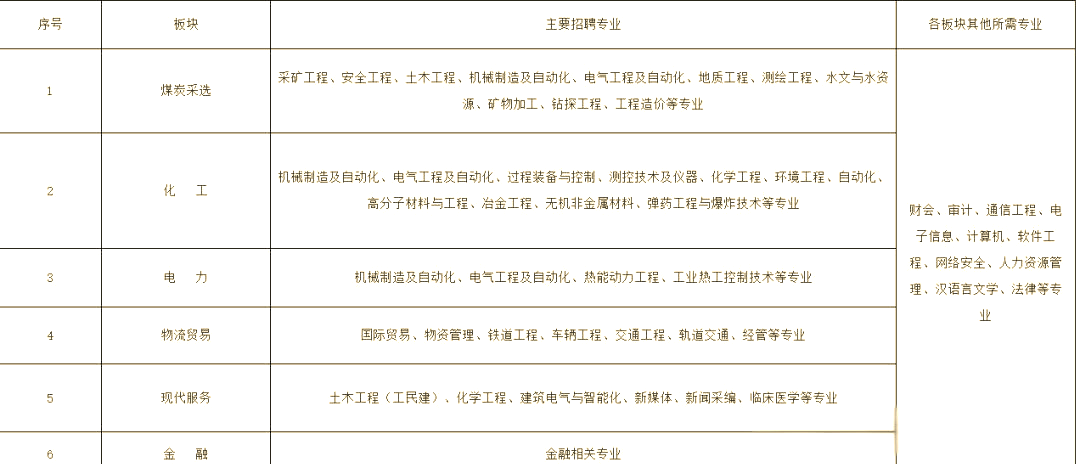 | 序号 | 板块 | 主要招聘专业 | 各板块其他所需专业 |
|---|---|---|---|
| 1 | 煤炭采选 | 采矿工程、安全工程、土木工程、机械制造及自动化、电气工程及自动化、地质工程、测绘工程、水文与水资源、矿物加工、钻探工程、工程造价等专业 | 财会、审计、通信工程、电子信息、计算机、软件工程、网络安全、人力资源管理、汉语言文学、法律等专业 |
| 2 | 化　工 | 机械制造及自动化、电气工程及自动化、过程装备与控制、测控技术及仪器、化学工程、环境工程、自动化、高分子材料与工程、冶金工程、无机非金属材料、弹药工程与爆炸技术等专业 | |
| 3 | 电　力 | 机械制造及自动化、电气工程及自动化、热能动力工程、工业热工控制技术等专业 | |
| 4 | 物流贸易 | 国际贸易、物资管理、铁道工程、车辆工程、交通工程、轨道交通、经管等专业 | |
| 5 | 现代服务 | 土木工程（工民建）、化学工程、建筑电气与智能化、新媒体、新闻采编、临床医学等专业 | |
| 6 | 金　融 | 金融相关专业 | |